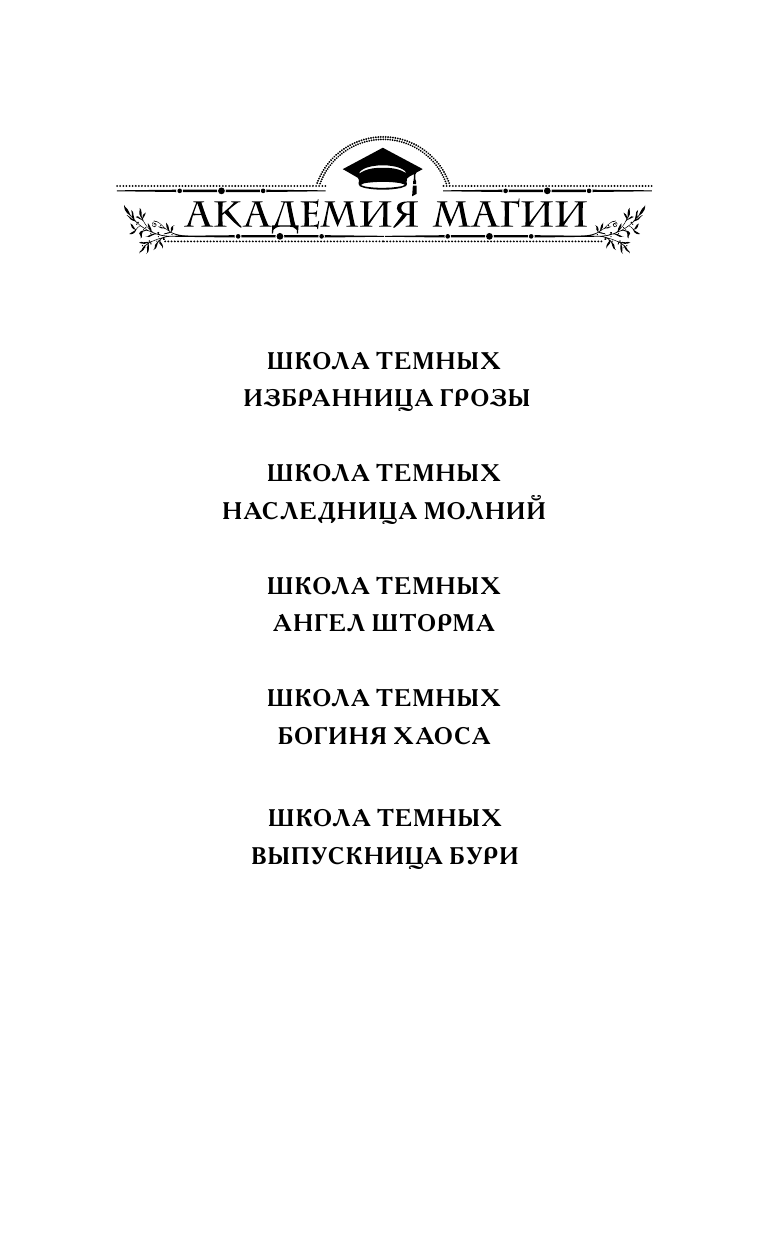 АКАДЕМИЯ МАГИИ

ШКОЛА ТЕМНЫХ
ИЗБРАННИЦА ГРОЗЫ

ШКОЛА ТЕМНЫХ
НАСЛЕДНИЦА МОЛНИЙ

ШКОЛА ТЕМНЫХ
АНГЕЛ ШТОРМА

ШКОЛА ТЕМНЫХ
БОГИНЯ ХАОСА

ШКОЛА ТЕМНЫХ
ВЫПУСКНИЦА БУРИ